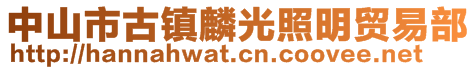 中山市古镇麟光照明贸易部
http://hannahwat.cn.coovee.net